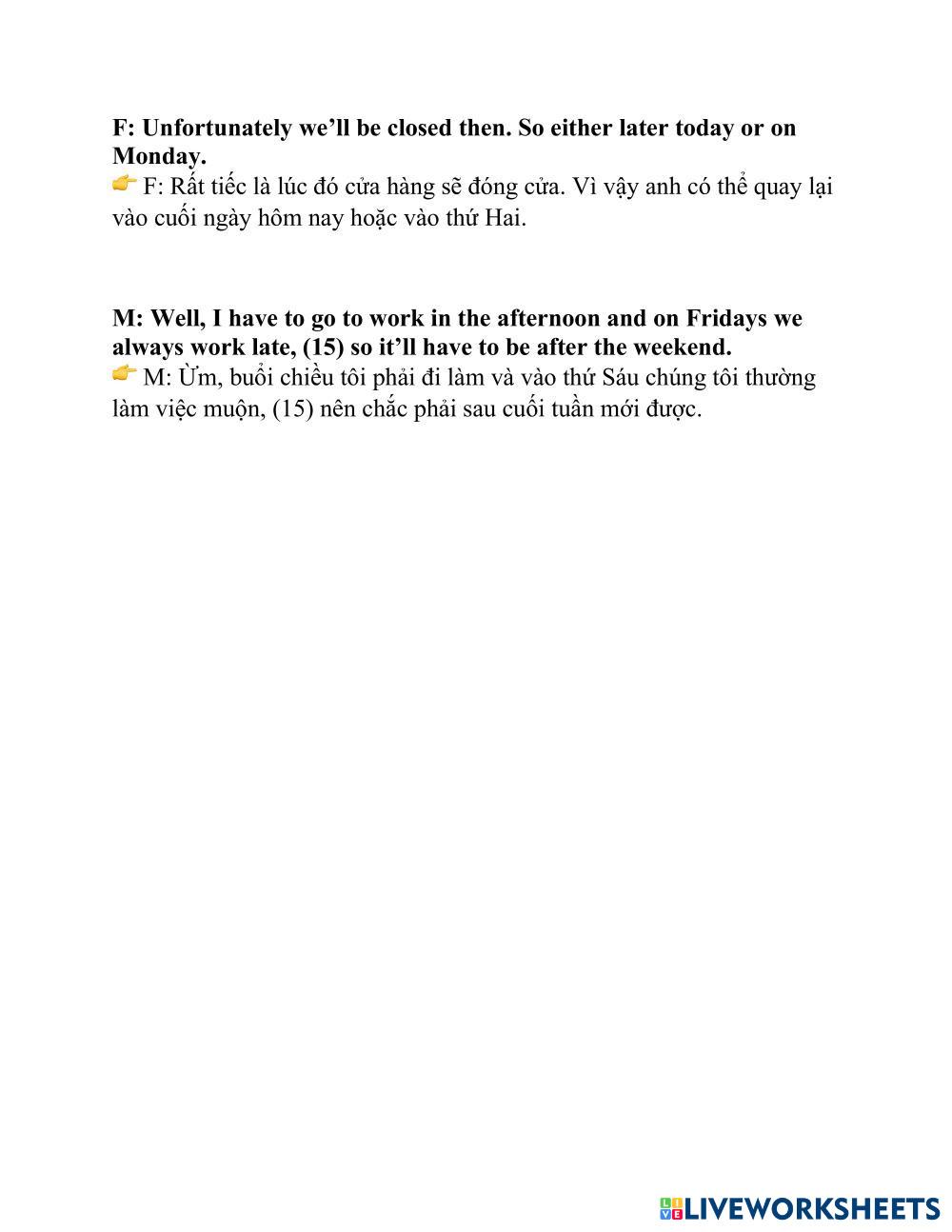 F: Unfortunately we'll be closed then. So either later today or on Monday.
👉 F: Rất tiếc là lúc đó cửa hàng sẽ đóng cửa. Vì vậy anh có thể quay lại vào cuối ngày hôm nay hoặc vào thứ Hai.

M: Well, I have to go to work in the afternoon and on Fridays we always work late, (15) so it'll have to be after the weekend.
👉 M: Ừm, buổi chiều tôi phải đi làm và vào thứ Sáu chúng tôi thường làm việc muộn, (15) nên chắc phải sau cuối tuần mới được.

LIVEWORKSHEETS